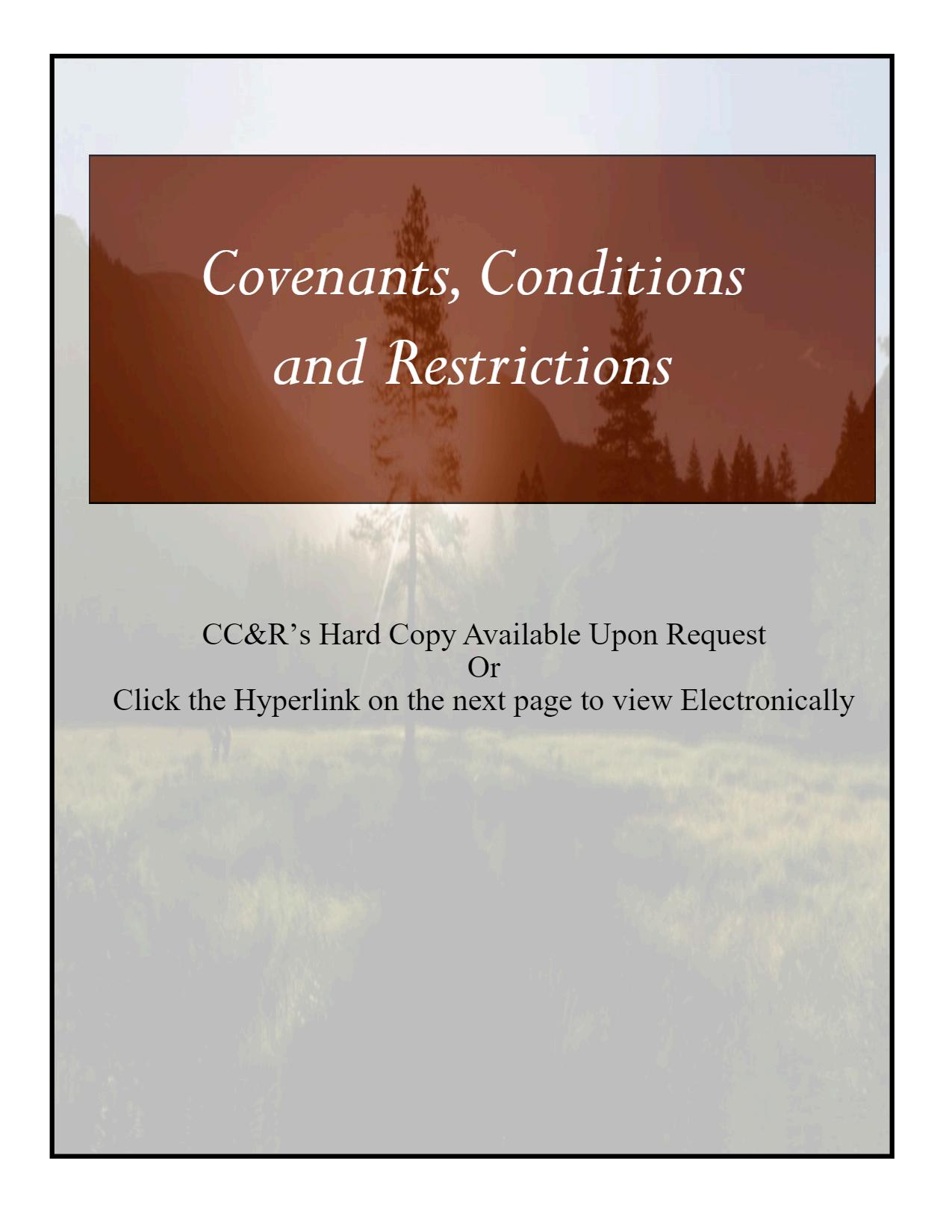 Covenants, Conditions and Restrictions

CC&R’s Hard Copy Available Upon Request
Or
Click the Hyperlink on the next page to view Electronically